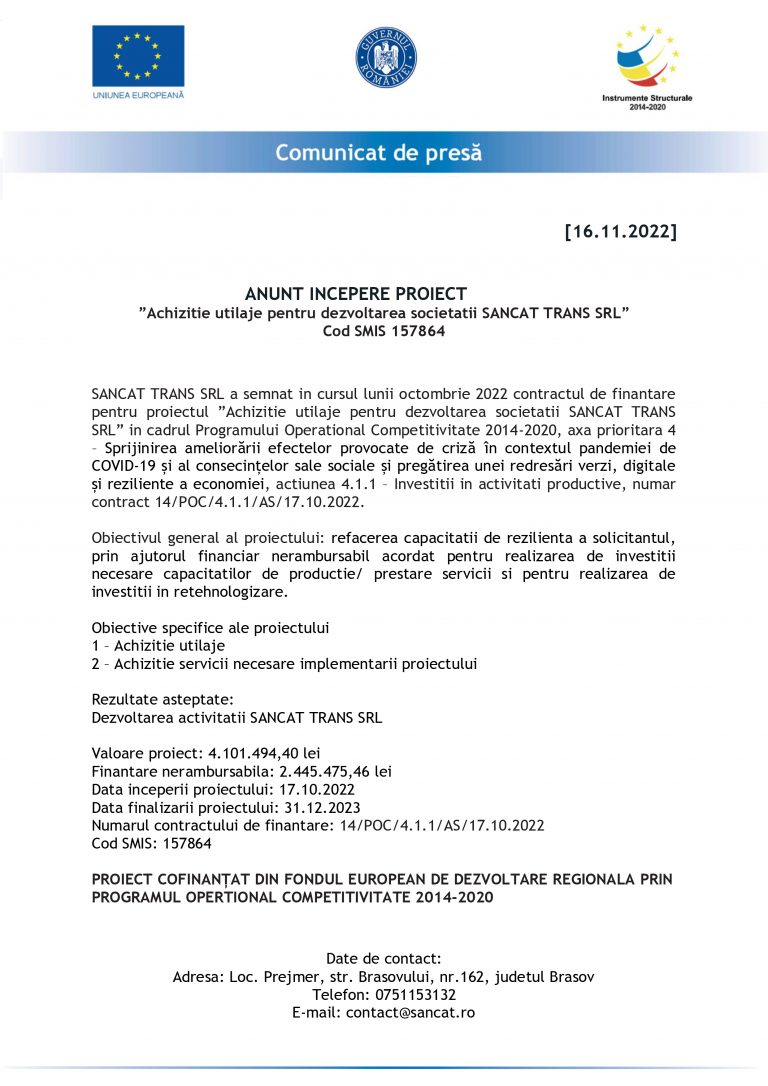 UNIUNEA EUROPEANĂ

GUVERNUL ROMÂNIEI

Instrumente Structurale 2014-2020

Comunicat de presă

[16.11.2022]

ANUNT INCEPERE PROIECT
”Achizitie utilaje pentru dezvoltarea societatii SANCAT TRANS SRL”
Cod SMIS 157864

SANCAT TRANS SRL a semnat in cursul lunii octombrie 2022 contractul de finantare pentru proiectul ”Achizitie utilaje pentru dezvoltarea societatii SANCAT TRANS SRL” in cadrul Programului Operational Competitivitate 2014-2020, axa prioritara 4 – Sprijinirea ameliorării efectelor provocate de criză în contextul pandemiei de COVID-19 și al consecințelor sale sociale și pregătirea unei redresări verzi, digitale și reziliente a economiei, actiunea 4.1.1 – Investitii in activitati productive, numar contract 14/POC/4.1.1/AS/17.10.2022.

Obiectivul general al proiectului: refacerea capacitatii de rezilienta a solicitantul, prin ajutorul financiar nerambursabil acordat pentru realizarea de investitii necesare capacitatilor de productie/ prestare servicii si pentru realizarea de investitii in retehnologizare.

Obiective specifice ale proiectului
1 – Achizitie utilaje
2 – Achizitie servicii necesare implementarii proiectului

Rezultate asteptate:
Dezvoltarea activitatii SANCAT TRANS SRL

Valoare proiect: 4.101.494,40 lei
Finantare nerambursabila: 2.445.475,46 lei
Data inceperii proiectului: 17.10.2022
Data finalizarii proiectului: 31.12.2023
Numarul contractului de finantare: 14/POC/4.1.1/AS/17.10.2022
Cod SMIS: 157864

PROIECT COFINANȚAT DIN FONDUL EUROPEAN DE DEZVOLTARE REGIONALA PRIN PROGRAMUL OPERTIONAL COMPETITIVITATE 2014-2020

Date de contact:
Adresa: Loc. Prejmer, str. Brasovului, nr.162, judetul Brasov
Telefon: 0751153132
E-mail: contact@sancat.ro